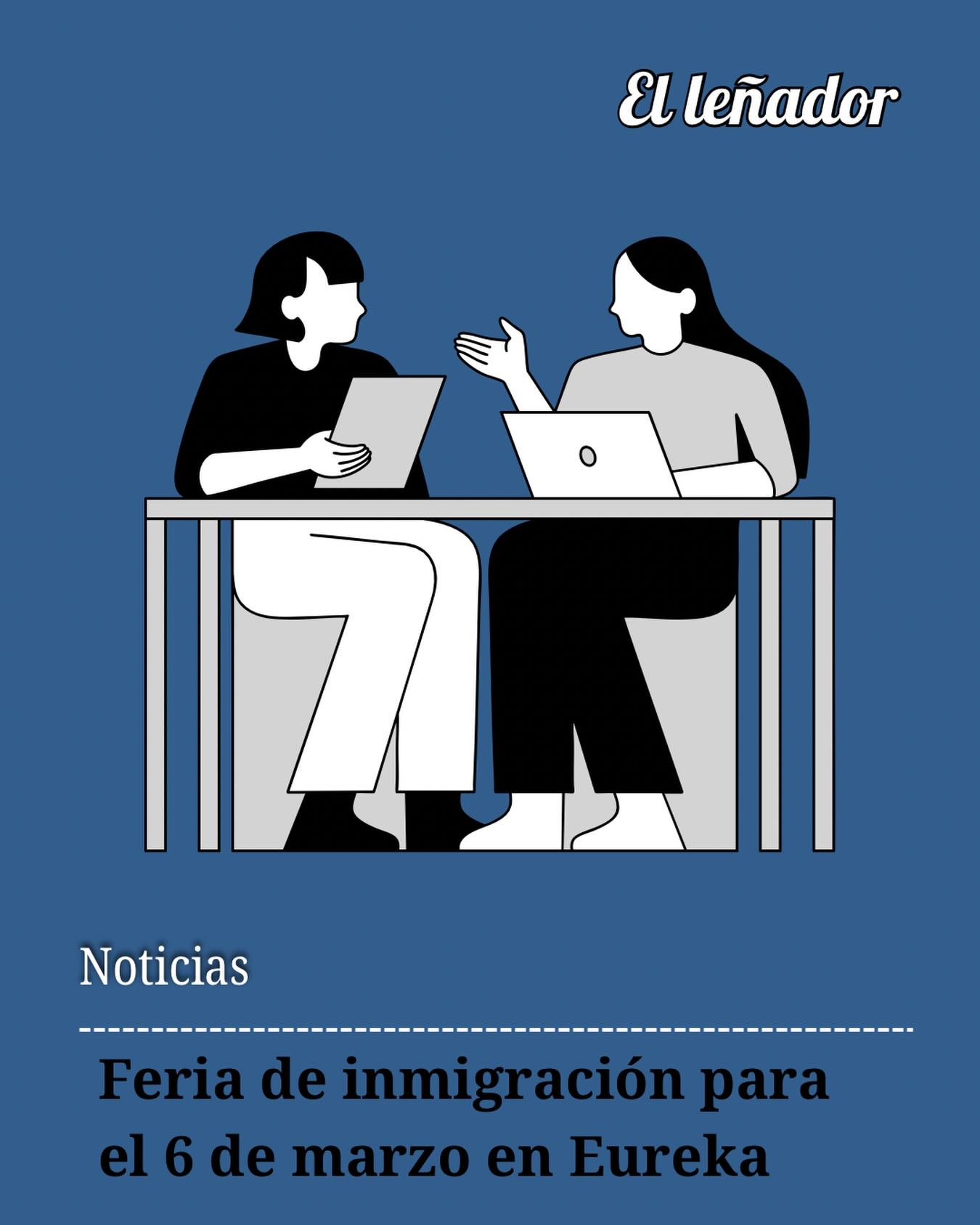 El leñador

Noticias

Feria de inmigración para el 6 de marzo en Eureka